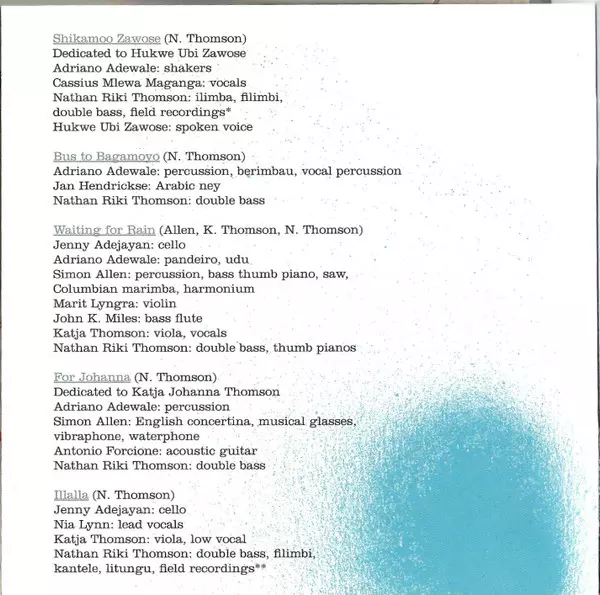 Shikamoo Zawose (N. Thomson)
Dedicated to Hukwe Ubi Zawose
Adriano Adewale: shakers
Cassius Mlewa Maganga: vocals
Nathan Riki Thomson: ilimba, filimbi, double bass, field recordings*
Hukwe Ubi Zawose: spoken voice

Bus to Bagamoyo (N. Thomson)
Adriano Adewale: percussion, berimbau, vocal percussion
Jan Hendrickse: Arabic ney
Nathan Riki Thomson: double bass

Waiting for Rain (Allen, K. Thomson, N. Thomson)
Jenny Adejayan: cello
Adriano Adewale: pandeiro, udu
Simon Allen: percussion, bass thumb piano, saw, Columbian marimba, harmonium
Marit Lyngra: violin
John K. Miles: bass flute
Katja Thomson: viola, vocals
Nathan Riki Thomson: double bass, thumb pianos

For Johanna (N. Thomson)
Dedicated to Katja Johanna Thomson
Adriano Adewale: percussion
Simon Allen: English concertina, musical glasses, vibraphone, waterphone
Antonio Forcione: acoustic guitar
Nathan Riki Thomson: double bass

Illalla (N. Thomson)
Jenny Adejayan: cello
Nia Lynn: lead vocals
Katja Thomson: viola, low vocal
Nathan Riki Thomson: double bass, filimbi, kantele, litungu, field recordings**